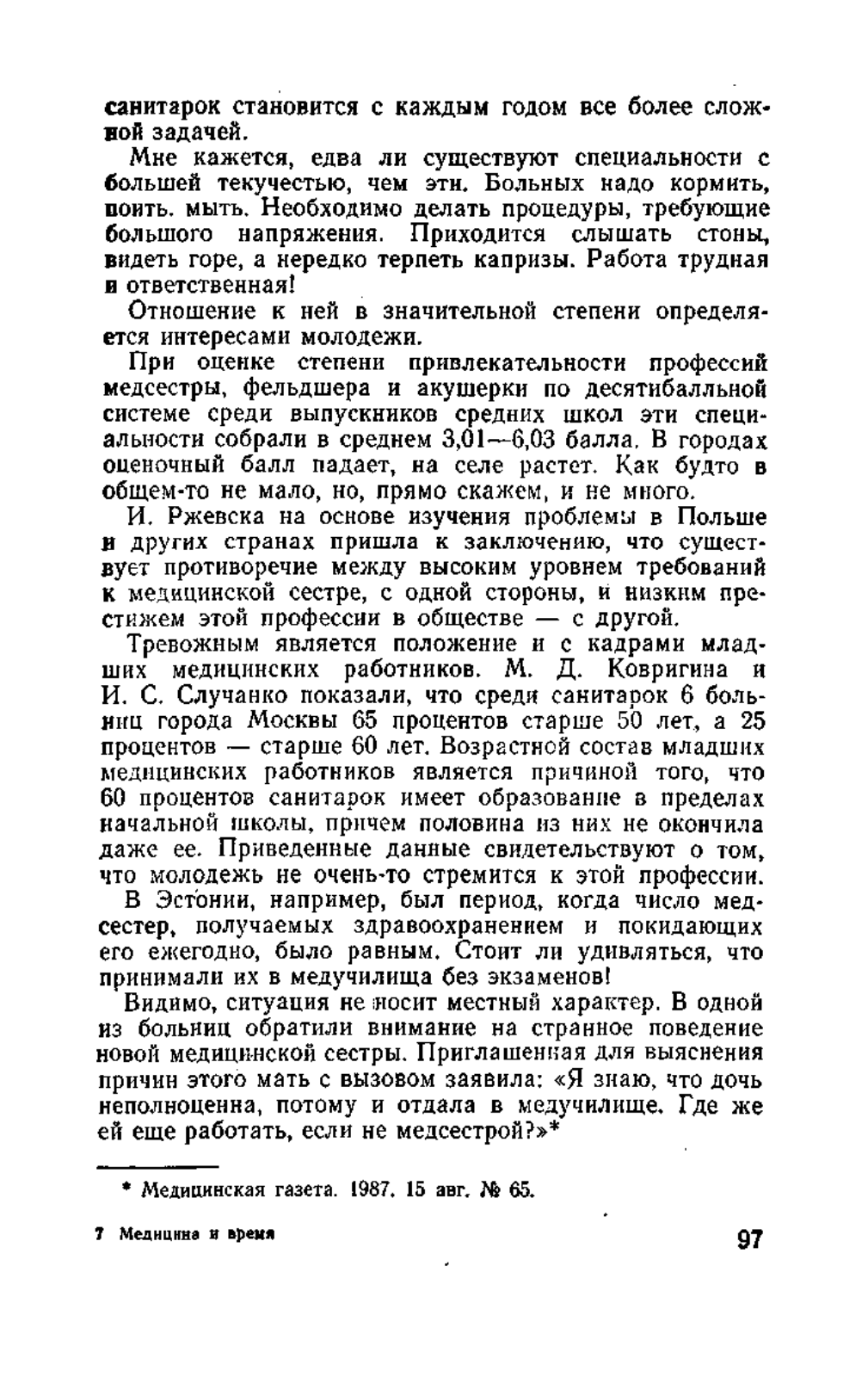 санитарок становится с каждым годом все более сложной задачей.

Мне кажется, едва ли существуют специальности с большей текучестью, чем эти. Больных надо кормить, поить. мыть. Необходимо делать процедуры, требующие большого напряжения. Приходится слышать стоны, видеть горе, а нередко терпеть капризы. Работа трудная и ответственная!

Отношение к ней в значительной степени определяется интересами молодежи.

При оценке степени привлекательности профессий медсестры, фельдшера и акушерки по десятибалльной системе среди выпускников средних школ эти специальности собрали в среднем 3,01—6,03 балла. В городах оценочный балл падает, на селе растет. Как будто в общем-то не мало, но, прямо скажем, и не много.

И. Ржевска на основе изучения проблемы в Польше и других странах пришла к заключению, что существует противоречие между высоким уровнем требований к медицинской сестре, с одной стороны, и низким престижем этой профессии в обществе — с другой.

Тревожным является положение и с кадрами младших медицинских работников. М. Д. Ковригина и И. С. Случанко показали, что среди санитарок 6 больниц города Москвы 65 процентов старше 50 лет, а 25 процентов — старше 60 лет. Возрастной состав младших медицинских работников является причиной того, что 60 процентов санитарок имеет образование в пределах начальной школы, причем половина из них не окончила даже ее. Приведенные данные свидетельствуют о том, что молодежь не очень-то стремится к этой профессии.

В Эстонии, например, был период, когда число медсестер, получаемых здравоохранением и покидающих его ежегодно, было равным. Стоит ли удивляться, что принимали их в медучилища без экзаменов!

Видимо, ситуация не носит местный характер. В одной из больниц обратили внимание на странное поведение новой медицинской сестры. Приглашенная для выяснения причин этого мать с вызовом заявила: «Я знаю, что дочь неполноценна, потому и отдала в медучилище. Где же ей еще работать, если не медсестрой?»*

* Медицинская газета. 1987. 15 авг. № 65.

7 Медицина и время

97